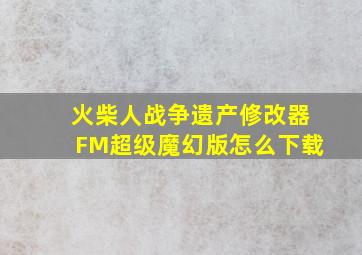 火柴人战争遗产修改器FM超级魔幻版怎么下载